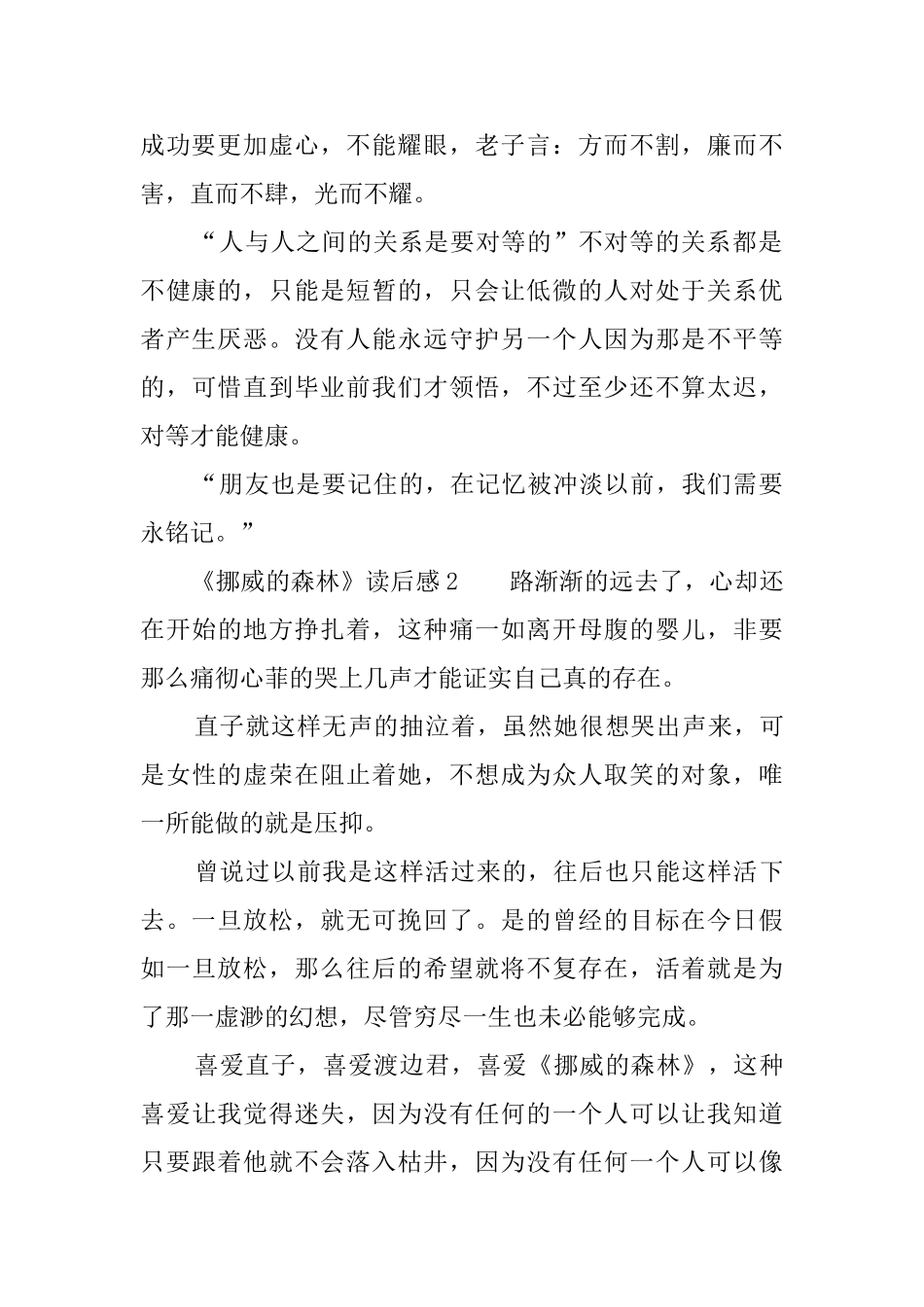 成功要更加虚心，不能耀眼，老子言：方而不割，廉而不害，直而不肆，光而不耀。

“人与人之间的关系是要对等的”不对等的关系都是不健康的，只能是短暂的，只会让低微的人对处于关系优者产生厌恶。没有人能永远守护另一个人因为那是不平等的，可惜直到毕业前我们才领悟，不过至少还不算太迟，对等才能健康。

“朋友也是要记住的，在记忆被冲淡以前，我们需要永铭记。”

《挪威的森林》读后感 2　　路渐渐的远去了，心却还在开始的地方挣扎着，这种痛一如离开母腹的婴儿，非要那么痛彻心菲的哭上几声才能证实自己真的存在。

直子就这样无声的抽泣着，虽然她很想哭出声来，可是女性的虚荣在阻止着她，不想成为众人取笑的对象，唯一所能做的就是压抑。

曾说过以前我是这样活过来的，往后也只能这样活下去。一旦放松，就无可挽回了。是的曾经的目标在今日假如一旦放松，那么往后的希望就将不复存在，活着就是为了那一虚渺的幻想，尽管穷尽一生也未必能够完成。

喜爱直子，喜爱渡边君，喜爱《挪威的森林》，这种喜爱让我觉得迷失，因为没有任何的一个人可以让我知道只要跟着他就不会落入枯井，因为没有任何一个人可以像